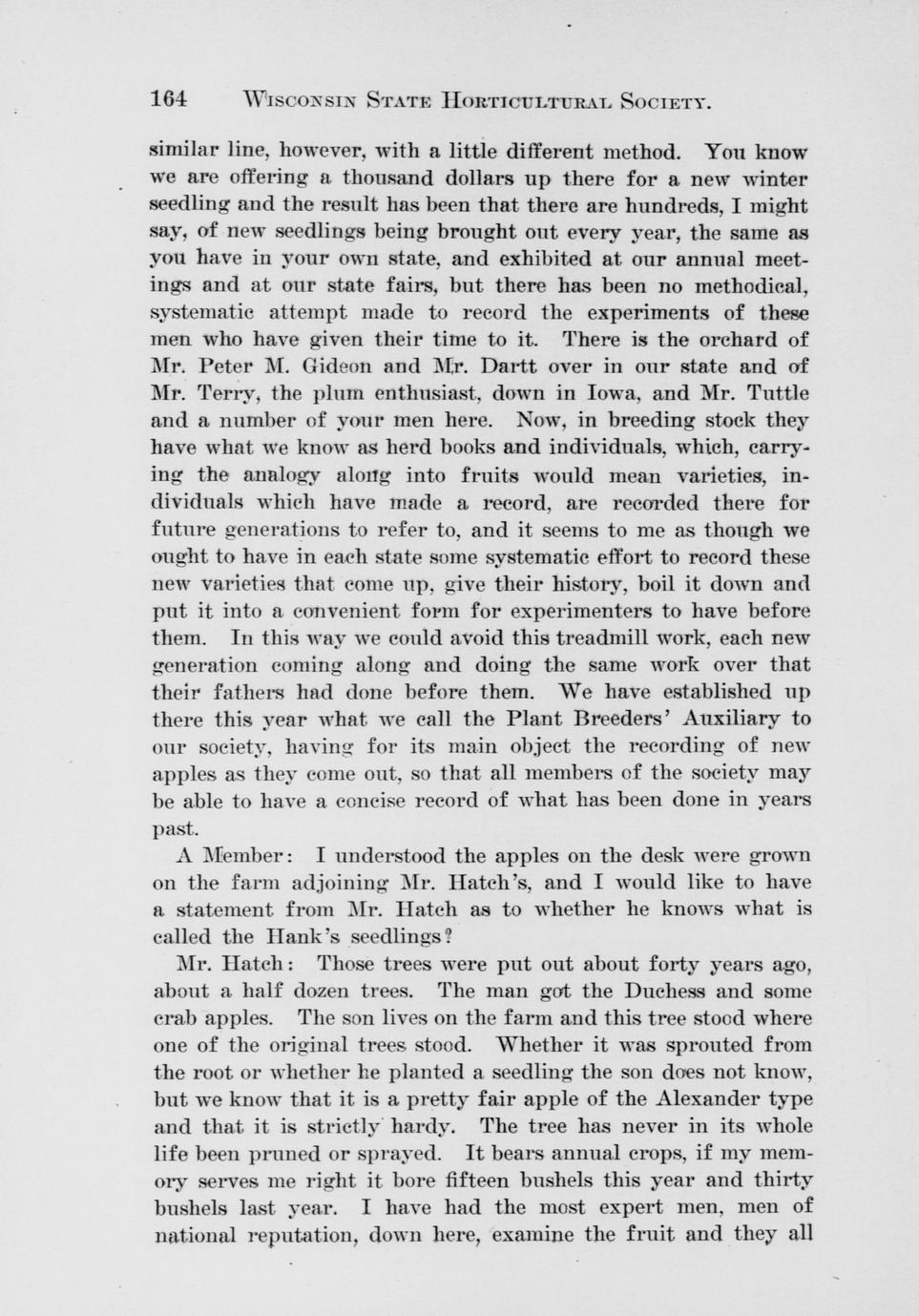 164 WISCONSIN STATE HORTICULTURAL SOCIETY.

similar line, however, with a little different method. You know we are offering a thousand dollars up there for a new winter seedling and the result has been that there are hundreds, I might say, of new seedlings being brought out every year, the same as you have in your own state, and exhibited at our annual meetings and at our state fairs, but there has been no methodical, systematic attempt made to record the experiments of these men who have given their time to it. There is the orchard of Mr. Peter M. Gideon and Mr. Dartt over in our state and of Mr. Terry, the plum enthusiast, down in Iowa, and Mr. Tuttle and a number of your men here. Now, in breeding stock they have what we know as herd books and individuals, which, carrying the analogy along into fruits would mean varieties, individuals which have made a record, are recorded there for future generations to refer to, and it seems to me as though we ought to have in each state some systematic effort to record these new varieties that come up, give their history, boil it down and put it into a convenient form for experimenters to have before them. In this way we could avoid this treadmill work, each new generation coming along and doing the same work over that their fathers had done before them. We have established up there this year what we call the Plant Breeders' Auxiliary to our society, having for its main object the recording of new apples as they come out, so that all members of the society may be able to have a concise record of what has been done in years past.

A Member: I understood the apples on the desk were grown on the farm adjoining Mr. Hatch's, and I would like to have a statement from Mr. Hatch as to whether he knows what is called the Hank's seedlings?

Mr. Hatch: Those trees were put out about forty years ago, about a half dozen trees. The man got the Duchess and some crab apples. The son lives on the farm and this tree stood where one of the original trees stood. Whether it was sprouted from the root or whether he planted a seedling the son does not know, but we know that it is a pretty fair apple of the Alexander type and that it is strictly hardy. The tree has never in its whole life been pruned or sprayed. It bears annual crops, if my memory serves me right it bore fifteen bushels this year and thirty bushels last year. I have had the most expert men, men of national reputation, down here, examine the fruit and they all